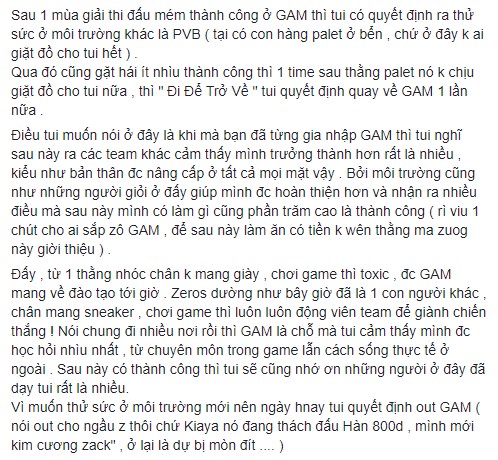 Sau 1 mùa giải thi đấu mém thành công ở GAM thì tui có quyết định ra thử sức ở môi trường khác là PVB ( tại có con hàng palet ở bển , chứ ở đây k ai giặt đồ cho tui hết ) .
Qua đó cũng gặt hái ít nhìu thành công thì 1 time sau thằng palet nó k chịu giặt đồ cho tui nữa , thì " Đi Để Trở Về " tui quyết định quay về GAM 1 lần nữa .

Điều tui muốn nói ở đây là khi mà bạn đã từng gia nhập GAM thì tui nghĩ sau này ra các team khác cảm thấy mình trưởng thành hơn rất là nhiều , kiểu như bản thân đc nâng cấp ở tất cả mọi mặt vậy . Bởi môi trường cũng như những người giỏi ở đấy giúp mình đc hoàn thiện hơn và nhận ra nhiều điều mà sau này mình có làm gì cũng phần trăm cao là thành công ( rì viu 1 chút cho ai sắp zô GAM , để sau này làm ăn có tiền k wên thằng ma zuog này giời thiệu ) .

Đấy , từ 1 thằng nhóc chân k mang giày , chơi game thì toxic , đc GAM mang về đào tạo tới giờ . Zeros dường như bây giờ đã là 1 con người khác , chân mang sneaker , chơi game thì luôn luôn động viên team để giành chiến thắng ! Nói chung đi nhiều nơi rồi thì GAM là chỗ mà tui cảm thấy mình đc học hỏi nhìu nhất , từ chuyên môn trong game lẫn cách sống thực tế ở ngoài . Sau này có thành công thì tui sẽ cũng nhớ ơn những người ở đây đã dạy tui rất là nhiều.
Vì muốn thử sức ở môi trường mới nên ngày hnay tui quyết định out GAM ( nói out cho ngầu z thôi chứ Kiaya nó đang thách đấu Hàn 800d , mình mới kim cương zack" , ở lại là dự bị mòn đít .... )